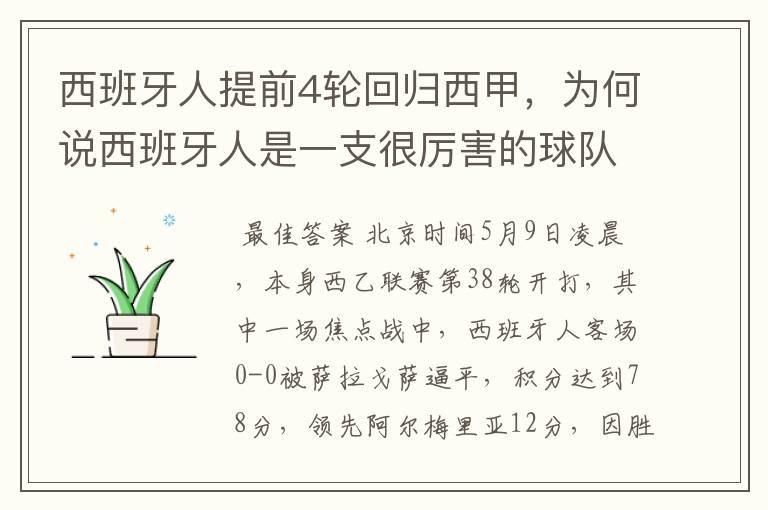 西班牙人提前4轮回归西甲，为何说西班牙人是一支很厉害的球队

最佳答案 北京时间5月9日凌晨，本身西乙联赛第38轮开打，其中一场焦点战中，西班牙人客场0-0被萨拉戈萨逼平，积分达到78分，领先阿尔梅里亚12分，因胜